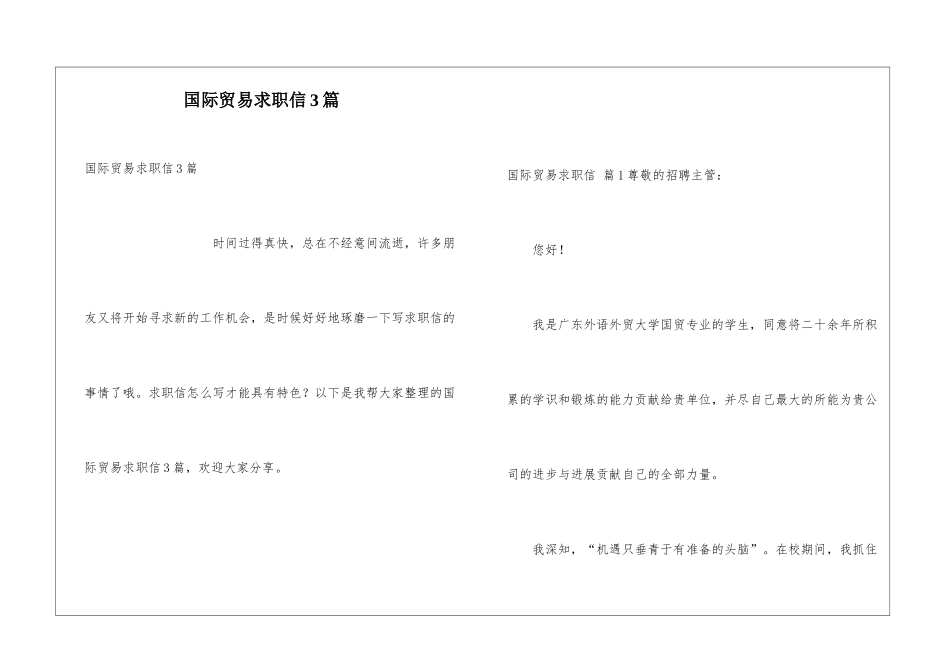 国际贸易求职信3篇

国际贸易求职信3篇

时间过得真快，总在不经意间流逝，许多朋友又将开始寻求新的工作机会，是时候好好地琢磨一下写求职信的事情了哦。求职信怎么写才能具有特色？以下是我帮大家整理的国际贸易求职信3篇，欢迎大家分享。

国际贸易求职信 篇1尊敬的招聘主管：

您好！

我是广东外语外贸大学国贸专业的学生，同意将二十余年所积累的学识和锻炼的能力贡献给贵单位，并尽自己最大的所能为贵公司的进步与进展贡献自己的全部力量。

我深知，“机遇只垂青于有准备的头脑”。在校期间，我抓住